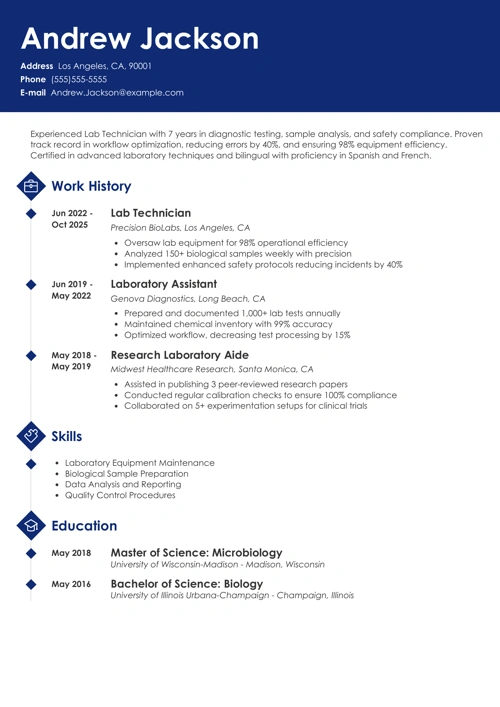 Andrew Jackson

Address Los Angeles, CA, 90001
Phone (555)555-5555
E-mail Andrew.Jackson@example.com

Experienced Lab Technician with 7 years in diagnostic testing, sample analysis, and safety compliance. Proven track record in workflow optimization, reducing errors by 40%, and ensuring 98% equipment efficiency. Certified in advanced laboratory techniques and bilingual with proficiency in Spanish and French.

Work History

Jun 2022 - Oct 2025
Lab Technician
Precision BioLabs, Los Angeles, CA
- Oversaw lab equipment for 98% operational efficiency
- Analyzed 150+ biological samples weekly with precision
- Implemented enhanced safety protocols reducing incidents by 40%

Jun 2019 - May 2022
Laboratory Assistant
Genova Diagnostics, Long Beach, CA
- Prepared and documented 1,000+ lab tests annually
- Maintained chemical inventory with 99% accuracy
- Optimized workflow, decreasing test processing by 15%

May 2018 - May 2019
Research Laboratory Aide
Midwest Healthcare Research, Santa Monica, CA
- Assisted in publishing 3 peer-reviewed research papers
- Conducted regular calibration checks to ensure 100% compliance
- Collaborated on 5+ experimentation setups for clinical trials

Skills

- Laboratory Equipment Maintenance
- Biological Sample Preparation
- Data Analysis and Reporting
- Quality Control Procedures

Education

May 2018
Master of Science: Microbiology
University of Wisconsin-Madison - Madison, Wisconsin

May 2016
Bachelor of Science: Biology
University of Illinois Urbana-Champaign - Champaign, Illinois